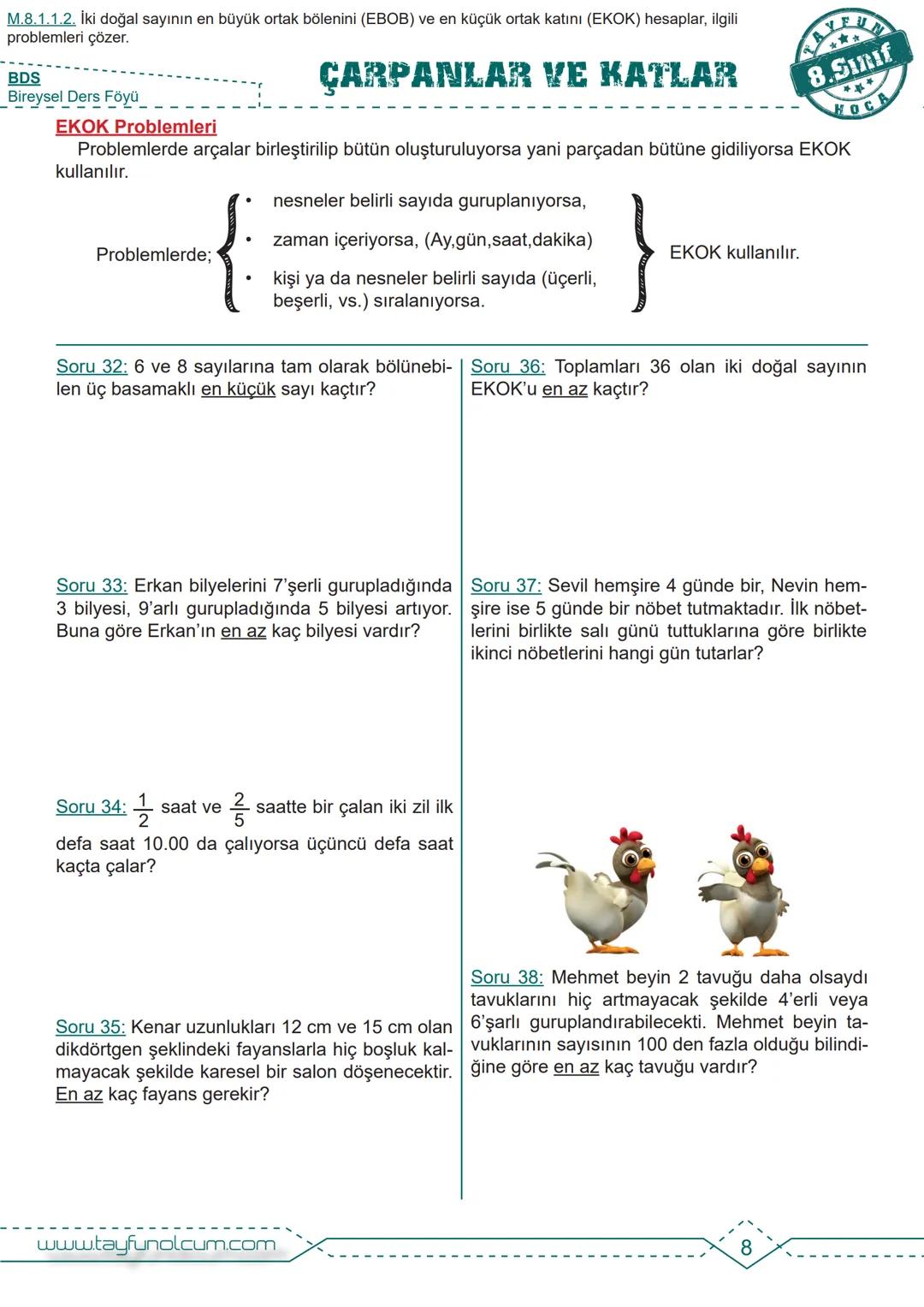 M.8.1.1.2. İki doğal sayının en büyük ortak bölenini (EBOB) ve en küçük ortak katını (EKOK) hesaplar, ilgili problemleri çözer.

BDS
Bireysel Ders Föyü

ÇARPANLAR VE KATLAR

TAYFUN 8.Sınıf HOCA

EKOK Problemleri

Problemlerde arçalar birleştirilip bütün oluşturuluyorsa yani parçadan bütüne gidiliyorsa EKOK kullanılır.

Problemlerde;
• nesneler belirli sayıda guruplanıyorsa,
• zaman içeriyorsa, (Ay,gün,saat,dakika)
• kişi ya da nesneler belirli sayıda (üçerli, beşerli, vs.) sıralanıyorsa.
EKOK kullanılır.

Soru 32: 6 ve 8 sayılarına tam olarak bölünebilen üç basamaklı en küçük sayı kaçtır?

Soru 33: Erkan bilyelerini 7'şerli gurupladığında 3 bilyesi, 9'arlı gurupladığında 5 bilyesi artıyor. Buna göre Erkan'ın en az kaç bilyesi vardır?

Soru 34: $\frac{1}{2}$ saat ve $\frac{2}{5}$ saatte bir çalan iki zil ilk defa saat 10.00 da çalıyorsa üçüncü defa saat kaçta çalar?

Soru 35: Kenar uzunlukları 12 cm ve 15 cm olan dikdörtgen şeklindeki fayanslarla hiç boşluk kalmayacak şekilde karesel bir salon döşenecektir. En az kaç fayans gerekir?

Soru 36: Toplamları 36 olan iki doğal sayının EKOK'u en az kaçtır?

Soru 37: Sevil hemşire 4 günde bir, Nevin hemşire ise 5 günde bir nöbet tutmaktadır. İlk nöbetlerini birlikte salı günü tuttuklarına göre birlikte ikinci nöbetlerini hangi gün tutarlar?

Soru 38: Mehmet beyin 2 tavuğu daha olsaydı tavuklarını hiç artmayacak şekilde 4'erli veya 6'şarlı guruplandırabilecekti. Mehmet beyin tavuklarının sayısının 100 den fazla olduğu bilindiğine göre en az kaç tavuğu vardır?

www.tayfunolcum.com
8